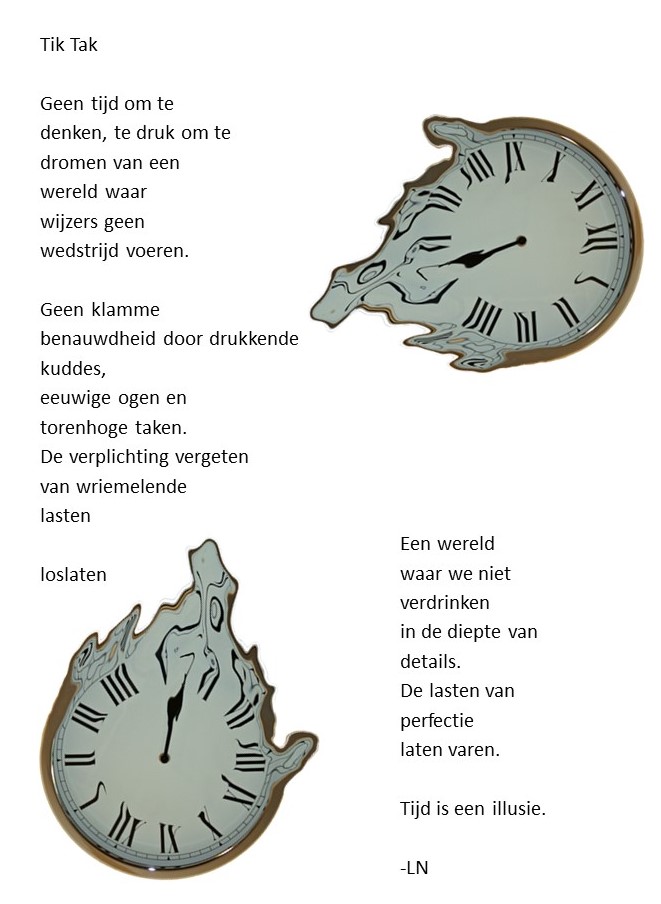 Tik Tak

Geen tijd om te
denken, te druk om te
dromen van een
wereld waar
wijzers geen
wedstrijd voeren.

Geen klamme
benauwdheid door drukkende
kuddes,
eeuwige ogen en
torenhoge taken.
De verplichting vergeten
van wriemelende
lasten

loslaten

Een wereld
waar we niet
verdrinken
in de diepte van
details.
De lasten van
perfectie
laten varen.

Tijd is een illusie.

-LN